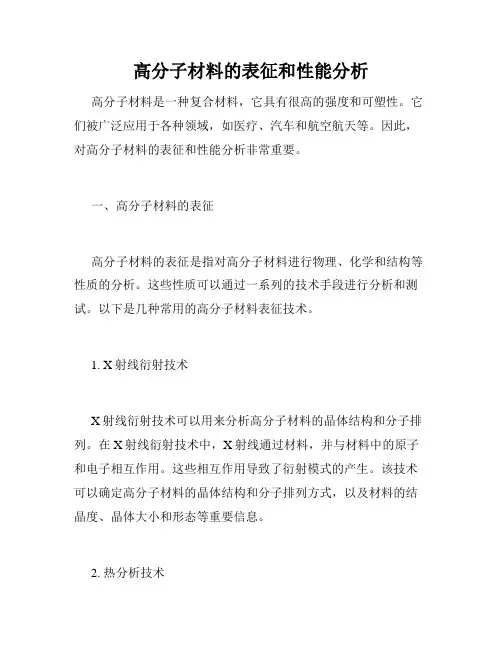 高分子材料的表征和性能分析

高分子材料是一种复合材料，它具有很高的强度和可塑性。它们被广泛应用于各种领域，如医疗、汽车和航空航天等。因此，对高分子材料的表征和性能分析非常重要。

一、高分子材料的表征

高分子材料的表征是指对高分子材料进行物理、化学和结构等性质的分析。这些性质可以通过一系列的技术手段进行分析和测试。以下是几种常用的高分子材料表征技术。

1. X 射线衍射技术

X 射线衍射技术可以用来分析高分子材料的晶体结构和分子排列。在 X 射线衍射技术中，X 射线通过材料，并与材料中的原子和电子相互作用。这些相互作用导致了衍射模式的产生。该技术可以确定高分子材料的晶体结构和分子排列方式，以及材料的结晶度、晶体大小和形态等重要信息。

2. 热分析技术